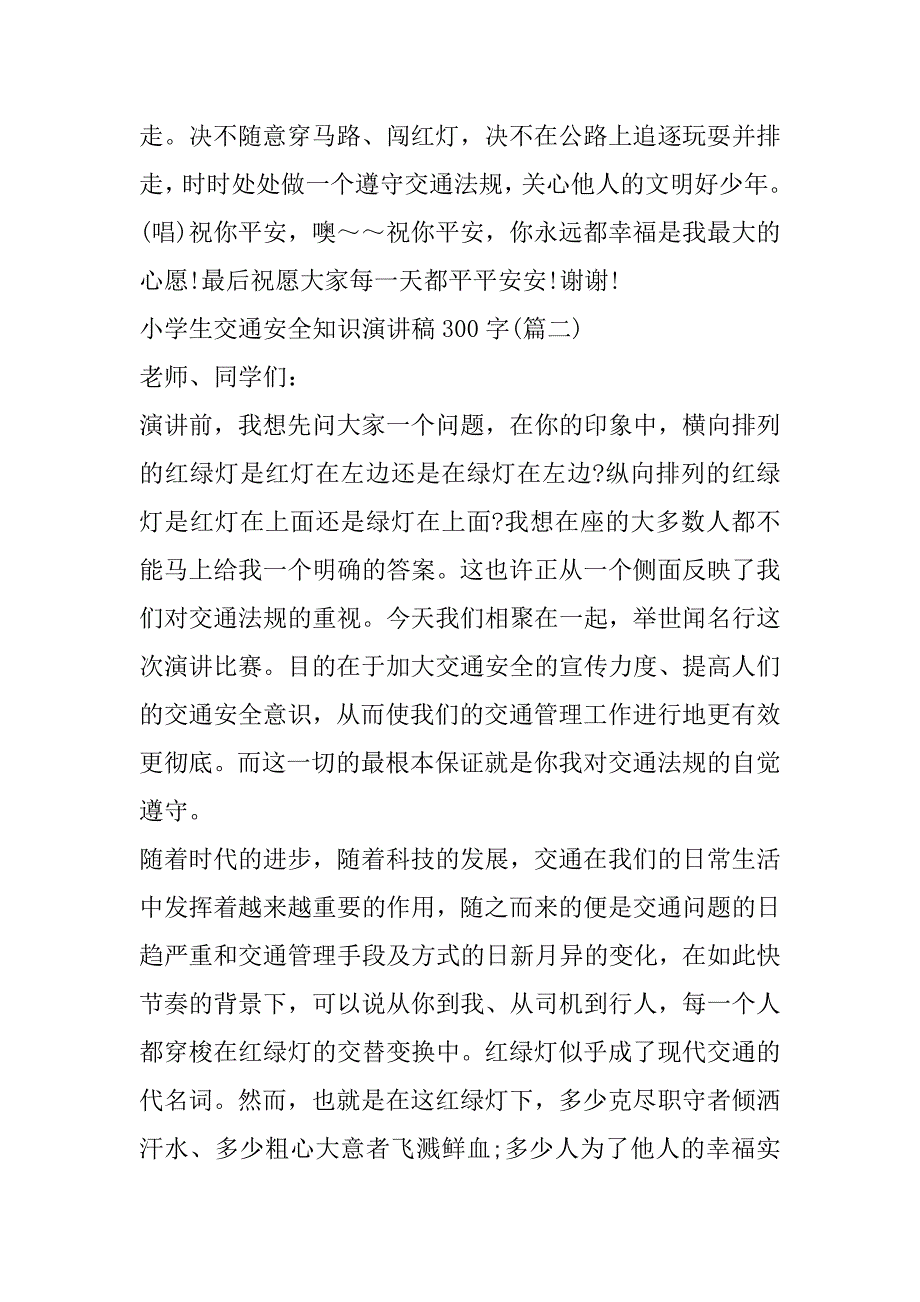 走。决不随意穿马路、闯红灯，决不在公路上追逐玩耍并排走，时时处处做一个遵守交通法规，关心他人的文明好少年。(唱)祝你平安，噢～～祝你平安，你永远都幸福是我最大的心愿!最后祝愿大家每一天都平平安安!谢谢!

小学生交通安全知识演讲稿 300 字(篇二)

老师、同学们：

演讲前，我想先问大家一个问题，在你的印象中，横向排列的红绿灯是红灯在左边还是在绿灯在左边?纵向排列的红绿灯是红灯在上面还是绿灯在上面?我想在座的大多数人都不能马上给我一个明确的答案。这也许正从一个侧面反映了我们对交通法规的重视。今天我们相聚在一起，举世闻名行这次演讲比赛。目的在于加大交通安全的宣传力度、提高人们的交通安全意识，从而使我们的交通管理工作进行地更有效更彻底。而这一切的最根本保证就是你我对交通法规的自觉遵守。

随着时代的进步，随着科技的发展，交通在我们的日常生活中发挥着越来越重要的作用，随之而来的便是交通问题的日趋严重和交通管理手段及方式的日新月异的变化，在如此快节奏的背景下，可以说从你到我、从司机到行人，每一个人都穿梭在红绿灯的交替变换中。红绿灯似乎成了现代交通的代名词。然而，也就是在这红绿灯下，多少克尽职守者倾洒汗水、多少粗心大意者飞溅鲜血;多少人为了他人的幸福实